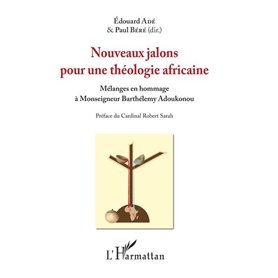 Édouard Adé
& Paul Béré (dir.)

Nouveaux jalons pour une théologie africaine

Mélanges en hommage à Monseigneur Barthélemy Adoukonou

Préface du Cardinal Robert Sarah

L'Harmattan